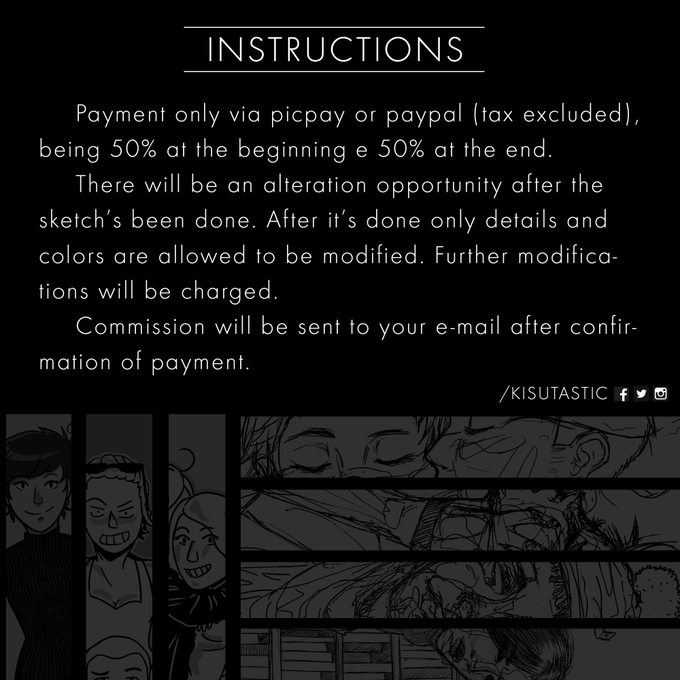 INSTRUCTIONS

Payment only via picpay or paypal (tax excluded), being 50% at the beginning e 50% at the end.

There will be an alteration opportunity after the sketch's been done. After it's done only details and colors are allowed to be modified. Further modifications will be charged.

Commission will be sent to your e-mail after confirmation of payment.

/KISUTASTIC